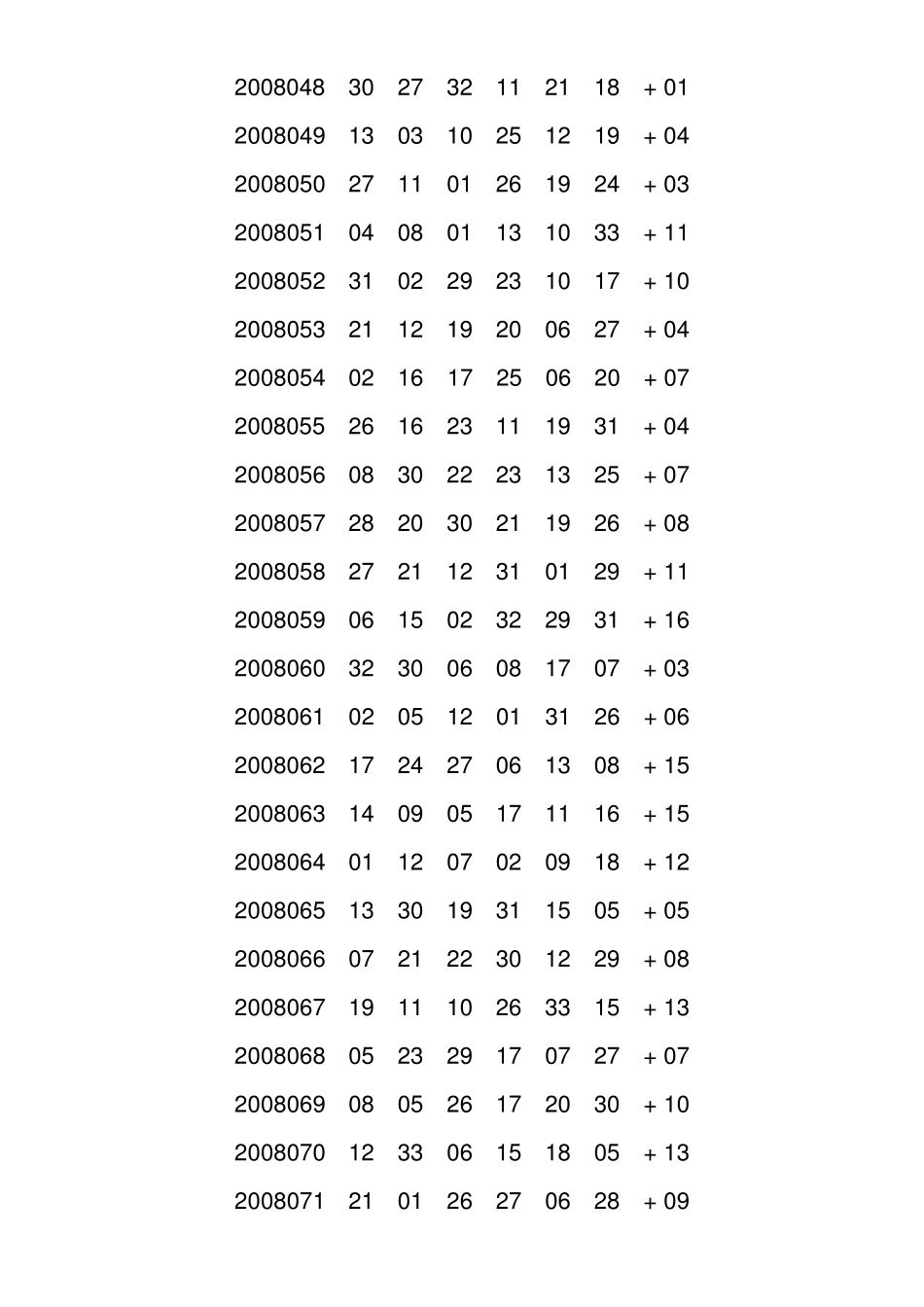 2008048 30 27 32 11 21 18 + 01
2008049 13 03 10 25 12 19 + 04
2008050 27 11 01 26 19 24 + 03
2008051 04 08 01 13 10 33 + 11
2008052 31 02 29 23 10 17 + 10
2008053 21 12 19 20 06 27 + 04
2008054 02 16 17 25 06 20 + 07
2008055 26 16 23 11 19 31 + 04
2008056 08 30 22 23 13 25 + 07
2008057 28 20 30 21 19 26 + 08
2008058 27 21 12 31 01 29 + 11
2008059 06 15 02 32 29 31 + 16
2008060 32 30 06 08 17 07 + 03
2008061 02 05 12 01 31 26 + 06
2008062 17 24 27 06 13 08 + 15
2008063 14 09 05 17 11 16 + 15
2008064 01 12 07 02 09 18 + 12
2008065 13 30 19 31 15 05 + 05
2008066 07 21 22 30 12 29 + 08
2008067 19 11 10 26 33 15 + 13
2008068 05 23 29 17 07 27 + 07
2008069 08 05 26 17 20 30 + 10
2008070 12 33 06 15 18 05 + 13
2008071 21 01 26 27 06 28 + 09